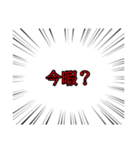 今暇？